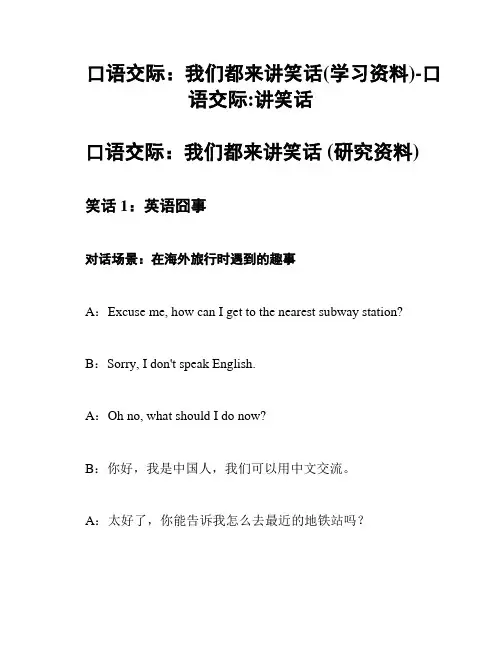 口语交际：我们都来讲笑话(学习资料)-口语交际:讲笑话

口语交际：我们都来讲笑话 (研究资料)

笑话 1：英语囧事

对话场景：在海外旅行时遇到的趣事

A：Excuse me, how can I get to the nearest subway station?

B：Sorry, I don't speak English.

A：Oh no, what should I do now?

B：你好，我是中国人，我们可以用中文交流。

A：太好了，你能告诉我怎么去最近的地铁站吗？